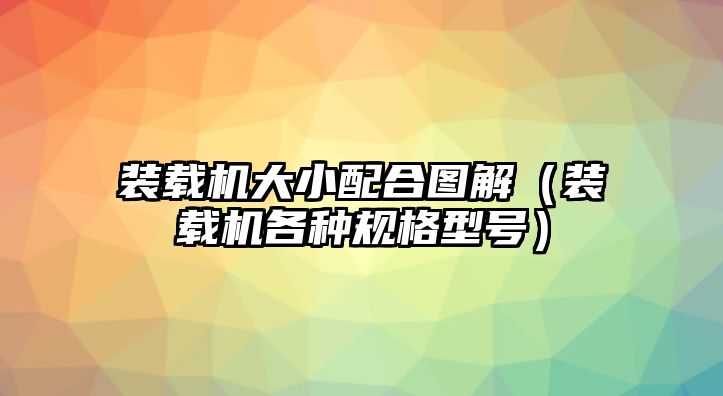 装载机大小配合图解（装载机各种规格型号）